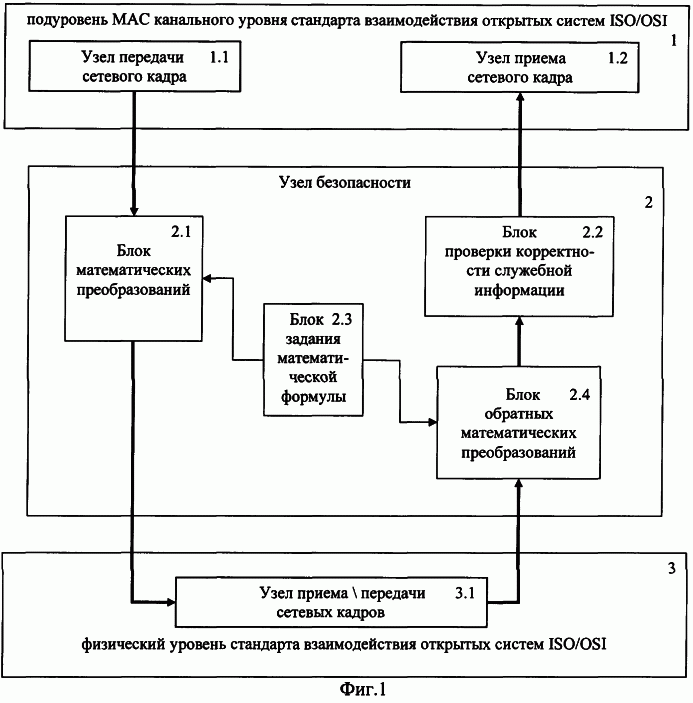 подуровень МАС канального уровня стандарта взаимодействия открытых систем ISO/OSI

1

Узел передачи 1.1
сетевого кадра

Узел приема 1.2
сетевого кадра

Узел безопасности

2

2.1
Блок
математических
преобразований

Блок 2.2
проверки корректности служебной
информации

Блок 2.3
задания
математической
формулы

Блок 2.4
обратных
математических
преобразований

3

Узел приема \ передачи 3.1
сетевых кадров

физический уровень стандарта взаимодействия открытых систем ISO/OSI

Фиг.1